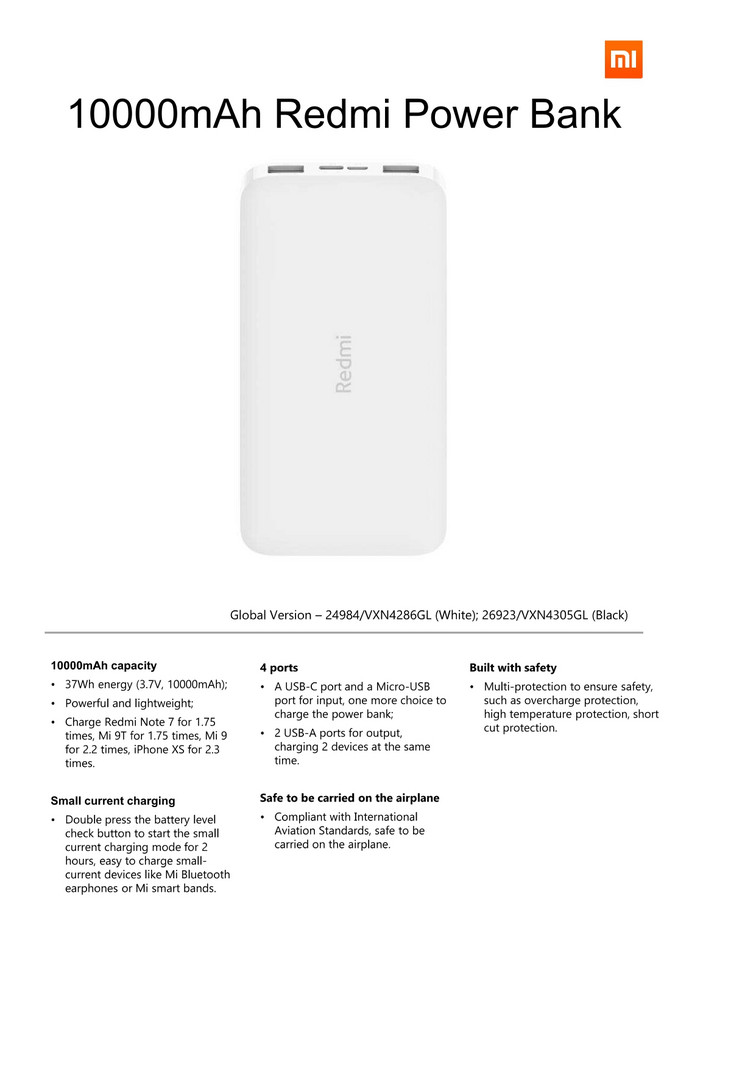 mi

10000mAh Redmi Power Bank

Redmi

Global Version – 24984/VXN4286GL (White); 26923/VXN4305GL (Black)

10000mAh capacity
• 37Wh energy (3.7V, 10000mAh);
• Powerful and lightweight;
• Charge Redmi Note 7 for 1.75 times, Mi 9T for 1.75 times, Mi 9 for 2.2 times, iPhone XS for 2.3 times.

Small current charging
• Double press the battery level check button to start the small current charging mode for 2 hours, easy to charge small-current devices like Mi Bluetooth earphones or Mi smart bands.

4 ports
• A USB-C port and a Micro-USB port for input, one more choice to charge the power bank;
• 2 USB-A ports for output, charging 2 devices at the same time.

Safe to be carried on the airplane
• Compliant with International Aviation Standards, safe to be carried on the airplane.

Built with safety
• Multi-protection to ensure safety, such as overcharge protection, high temperature protection, short cut protection.